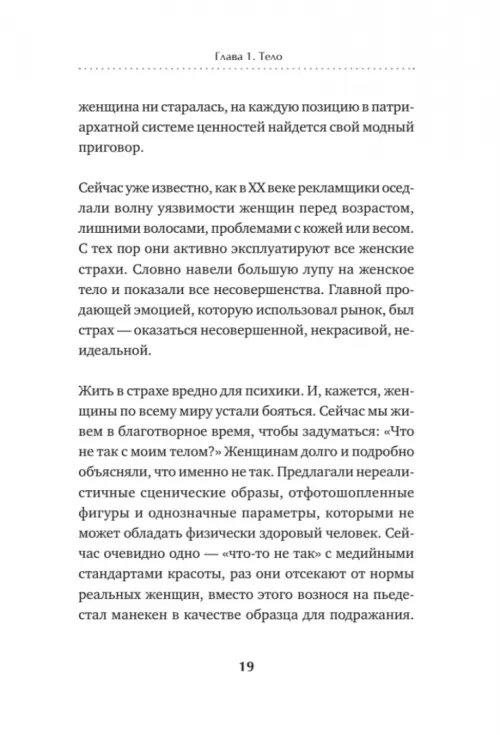 Глава 1. Тело

женщина ни старалась, на каждую позицию в патриархатной системе ценностей найдется свой модный приговор.

Сейчас уже известно, как в XX веке рекламщики оседлали волну уязвимости женщин перед возрастом, лишними волосами, проблемами с кожей или весом. С тех пор они активно эксплуатируют все женские страхи. Словно навели большую лупу на женское тело и показали все несовершенства. Главной продающей эмоцией, которую использовал рынок, был страх — оказаться несовершенной, некрасивой, неидеальной.

Жить в страхе вредно для психики. И, кажется, женщины по всему миру устали бояться. Сейчас мы живем в благотворное время, чтобы задуматься: «Что не так с моим телом?» Женщинам долго и подробно объясняли, что именно не так. Предлагали нереалистичные сценические образы, отфотошопленные фигуры и однозначные параметры, которыми не может обладать физически здоровый человек. Сейчас очевидно одно — «что-то не так» с медийными стандартами красоты, раз они отсекают от нормы реальных женщин, вместо этого вознося на пьедестал манекен в качестве образца для подражания.

19